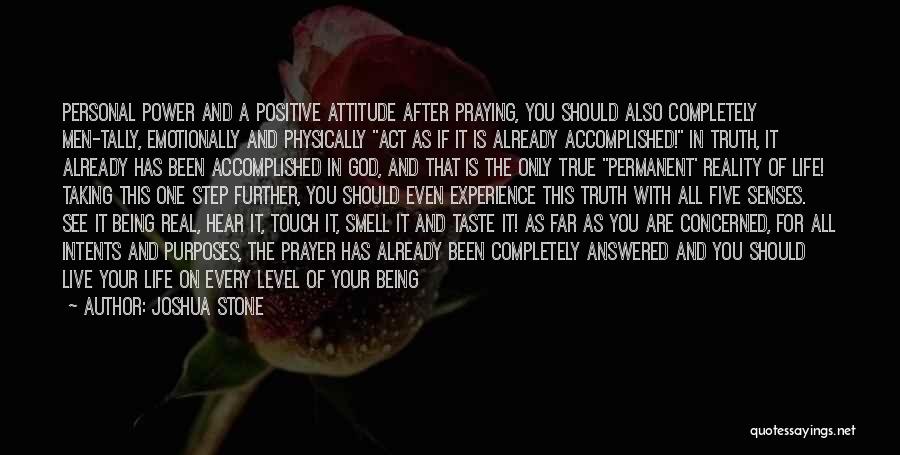 PERSONAL POWER AND A POSITIVE ATTITUDE AFTER PRAYING, YOU SHOULD ALSO COMPLETELY MEN-TALLY, EMOTIONALLY AND PHYSICALLY "ACT AS IF IT IS ALREADY ACCOMPLISHED!" IN TRUTH, IT ALREADY HAS BEEN ACCOMPLISHED IN GOD, AND THAT IS THE ONLY TRUE "PERMANENT' REALITY OF LIFE! TAKING THIS ONE STEP FURTHER, YOU SHOULD EVEN EXPERIENCE THIS TRUTH WITH ALL FIVE SENSES. SEE IT BEING REAL, HEAR IT, TOUCH IT, SMELL IT AND TASTE IT! AS FAR AS YOU ARE CONCERNED, FOR ALL INTENTS AND PURPOSES, THE PRAYER HAS ALREADY BEEN COMPLETELY ANSWERED AND YOU SHOULD LIVE YOUR LIFE ON EVERY LEVEL OF YOUR BEING

— AUTHOR: JOSHUA STONE

quotessayings.net